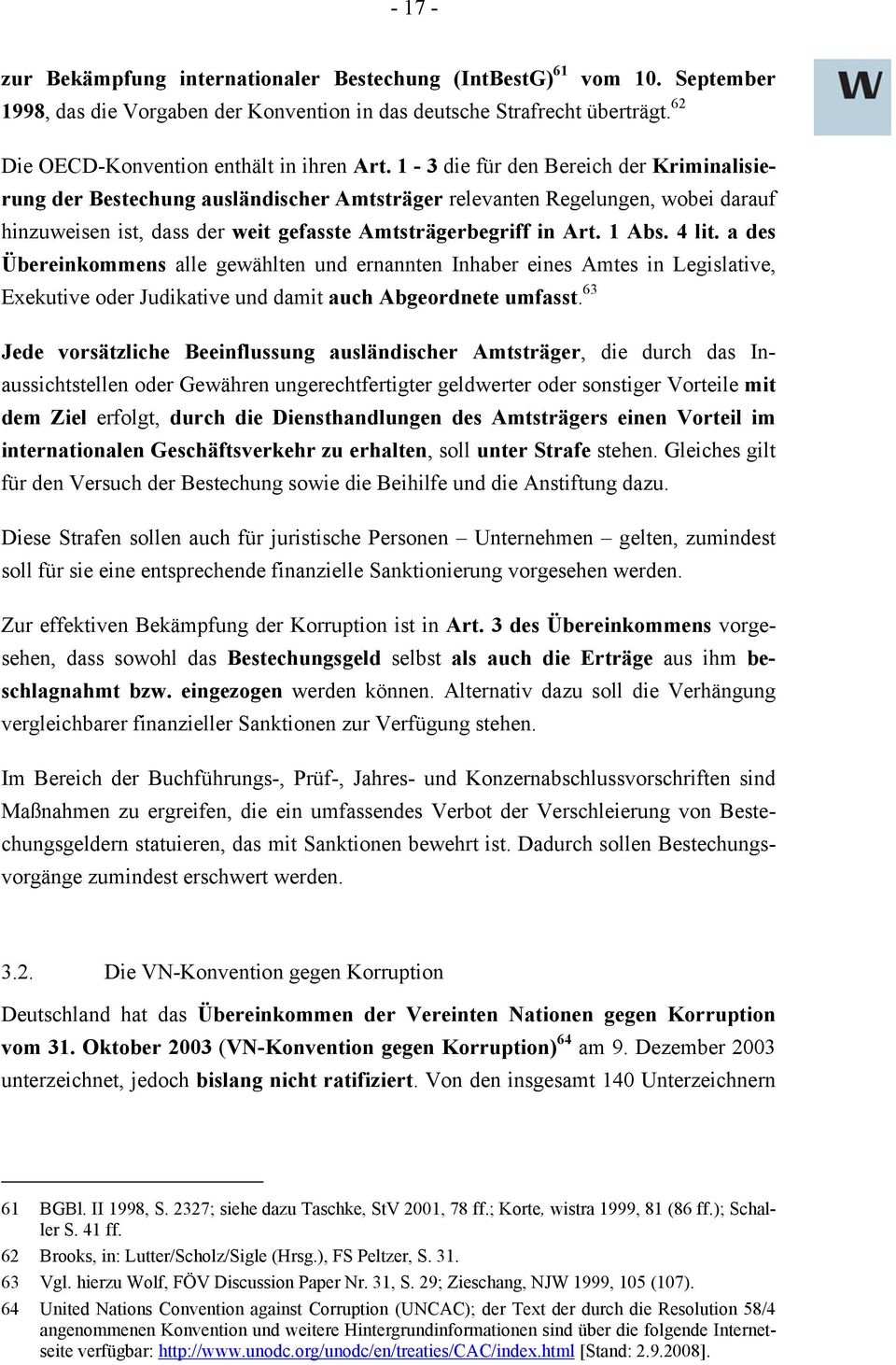 - 17 -

W

zur Bekämpfung internationaler Bestechung (IntBestG)$^{61}$ vom 10. September 1998, das die Vorgaben der Konvention in das deutsche Strafrecht überträgt.$^{62}$

Die OECD-Konvention enthält in ihren Art. 1 - 3 die für den Bereich der Kriminalisierung der Bestechung ausländischer Amtsträger relevanten Regelungen, wobei darauf hinzuweisen ist, dass der weit gefasste Amtsträgerbegriff in Art. 1 Abs. 4 lit. a des Übereinkommens alle gewählten und ernannten Inhaber eines Amtes in Legislative, Exekutive oder Judikative und damit auch Abgeordnete umfasst.$^{63}$

Jede vorsätzliche Beeinflussung ausländischer Amtsträger, die durch das Inaussichtstellen oder Gewähren ungerechtfertigter geldwerter oder sonstiger Vorteile mit dem Ziel erfolgt, durch die Diensthandlungen des Amtsträgers einen Vorteil im internationalen Geschäftsverkehr zu erhalten, soll unter Strafe stehen. Gleiches gilt für den Versuch der Bestechung sowie die Beihilfe und die Anstiftung dazu.

Diese Strafen sollen auch für juristische Personen – Unternehmen – gelten, zumindest soll für sie eine entsprechende finanzielle Sanktionierung vorgesehen werden.

Zur effektiven Bekämpfung der Korruption ist in Art. 3 des Übereinkommens vorgesehen, dass sowohl das Bestechungsgeld selbst als auch die Erträge aus ihm beschlagnahmt bzw. eingezogen werden können. Alternativ dazu soll die Verhängung vergleichbarer finanzieller Sanktionen zur Verfügung stehen.

Im Bereich der Buchführungs-, Prüf-, Jahres- und Konzernabschlussvorschriften sind Maßnahmen zu ergreifen, die ein umfassendes Verbot der Verschleierung von Bestechungsgeldern statuieren, das mit Sanktionen bewehrt ist. Dadurch sollen Bestechungsvorgänge zumindest erschwert werden.

3.2. Die VN-Konvention gegen Korruption

Deutschland hat das Übereinkommen der Vereinten Nationen gegen Korruption vom 31. Oktober 2003 (VN-Konvention gegen Korruption)$^{64}$ am 9. Dezember 2003 unterzeichnet, jedoch bislang nicht ratifiziert. Von den insgesamt 140 Unterzeichnern

61 BGBl. II 1998, S. 2327; siehe dazu Taschke, StV 2001, 78 ff.; Korte, wistra 1999, 81 (86 ff.); Schaller S. 41 ff.
62 Brooks, in: Lutter/Scholz/Sigle (Hrsg.), FS Peltzer, S. 31.
63 Vgl. hierzu Wolf, FÖV Discussion Paper Nr. 31, S. 29; Zieschang, NJW 1999, 105 (107).
64 United Nations Convention against Corruption (UNCAC); der Text der durch die Resolution 58/4 angenommenen Konvention und weitere Hintergrundinformationen sind über die folgende Internetseite verfügbar: http://www.unodc.org/unodc/en/treaties/CAC/index.html [Stand: 2.9.2008].